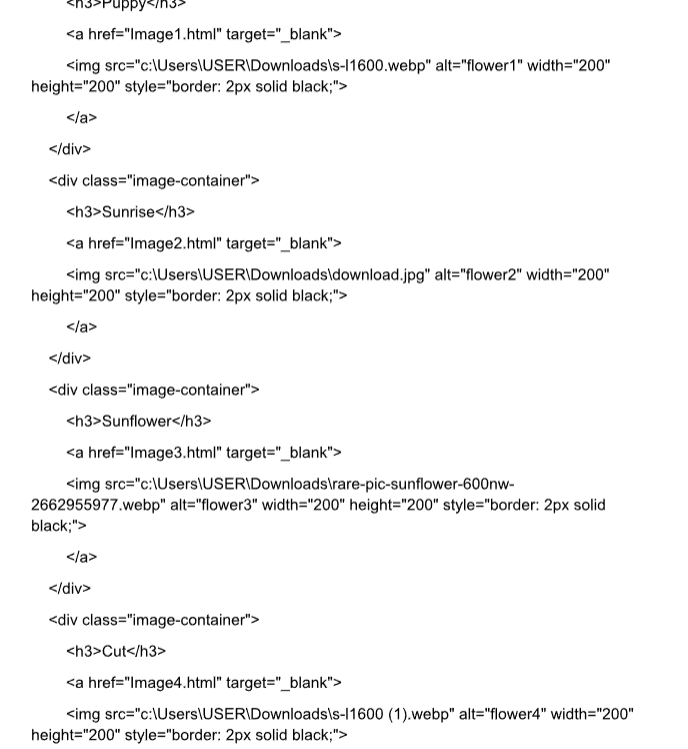 <h3>Puppy</h3>

<a href="Image1.html" target="_blank">

<img src="c:\Users\USER\Downloads\s-l1600.webp" alt="flower1" width="200" height="200" style="border: 2px solid black;">

</a>

</div>

<div class="image-container">

<h3>Sunrise</h3>

<a href="Image2.html" target="_blank">

<img src="c:\Users\USER\Downloads\download.jpg" alt="flower2" width="200" height="200" style="border: 2px solid black;">

</a>

</div>

<div class="image-container">

<h3>Sunflower</h3>

<a href="Image3.html" target="_blank">

<img src="c:\Users\USER\Downloads\rare-pic-sunflower-600nw-2662955977.webp" alt="flower3" width="200" height="200" style="border: 2px solid black;">

</a>

</div>

<div class="image-container">

<h3>Cut</h3>

<a href="Image4.html" target="_blank">

<img src="c:\Users\USER\Downloads\s-l1600 (1).webp" alt="flower4" width="200" height="200" style="border: 2px solid black;">